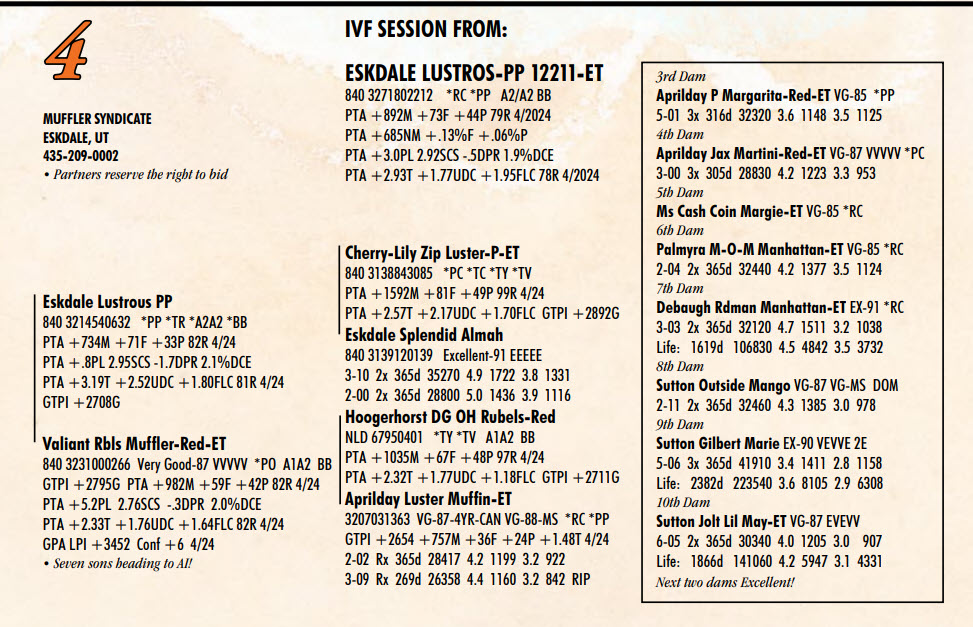 4

MUFFLER SYNDICATE
ESKDALE, UT
435-209-0002
• Partners reserve the right to bid

IVF SESSION FROM:

ESKDALE LUSTROS-PP 12211-ET
840 3271802212 *RC *PP A2/A2 BB
PTA +892M +73F +44P 79R 4/2024
PTA +685NM +.13%F +.06%P
PTA +3.0PL 2.92SCS -.5DPR 1.9%DCE
PTA +2.93T +1.77UDC +1.95FLC 78R 4/2024

Eskdale Lustrous PP
840 3214540632 *PP *TR *A2A2 *BB
PTA +734M +71F +33P 82R 4/24
PTA +.8PL 2.95SCS -1.7DPR 2.1%DCE
PTA +3.19T +2.52UDC +1.80FLC 81R 4/24
GTPI +2708G

Valiant Rbls Muffler-Red-ET
840 3231000266 Very Good-87 VVVVV *PO A1A2 BB
GTPI +2795G PTA +982M +59F +42P 82R 4/24
PTA +5.2PL 2.76SCS -.3DPR 2.0%DCE
PTA +2.33T +1.76UDC +1.64FLC 82R 4/24
GPA LPI +3452 Conf +6 4/24
• Seven sons heading to AI!

Cherry-Lily Zip Luster-P-ET
840 3138843085 *PC *TC *TY *TV
PTA +1592M +81F +49P 99R 4/24
PTA +2.57T +2.17UDC +1.70FLC GTPI +2892G

Eskdale Splendid Almah
840 3139120139 Excellent-91 EEEEE
3-10 2x 365d 35270 4.9 1722 3.8 1331
2-00 2x 365d 28800 5.0 1436 3.9 1116

Hoogerhorst DG OH Rubels-Red
NLD 67950401 *TY *TV A1A2 BB
PTA +1035M +67F +48P 97R 4/24
PTA +2.32T +1.77UDC +1.18FLC GTPI +2711G

Aprilday Luster Muffin-ET
3207031363 VG-87-4YR-CAN VG-88-MS *RC *PP
GTPI +2654 +757M +36F +24P +1.48T 4/24
2-02 Rx 365d 28417 4.2 1199 3.2 922
3-09 Rx 269d 26358 4.4 1160 3.2 842 RIP

3rd Dam
Aprilday P Margarita-Red-ET VG-85 *PP
5-01 3x 316d 32320 3.6 1148 3.5 1125
4th Dam
Aprilday Jax Martini-Red-ET VG-87 VVVVV *PC
3-00 3x 305d 28830 4.2 1223 3.3 953
5th Dam
Ms Cash Coin Margie-ET VG-85 *RC
6th Dam
Palmyra M-O-M Manhattan-ET VG-85 *RC
2-04 2x 365d 32440 4.2 1377 3.5 1124
7th Dam
Debaugh Rdman Manhattan-ET EX-91 *RC
3-03 2x 365d 32120 4.7 1511 3.2 1038
Life: 1619d 106830 4.5 4842 3.5 3732
8th Dam
Sutton Outside Mango VG-87 VG-MS DOM
2-11 2x 365d 32460 4.3 1385 3.0 978
9th Dam
Sutton Gilbert Marie EX-90 VEVVE 2E
5-06 3x 365d 41910 3.4 1411 2.8 1158
Life: 2382d 223540 3.6 8105 2.9 6308
10th Dam
Sutton Jolt Lil May-ET VG-87 EVEVV
6-05 2x 365d 30340 4.0 1205 3.0 907
Life: 1866d 141060 4.2 5947 3.1 4331
Next two dams Excellent!